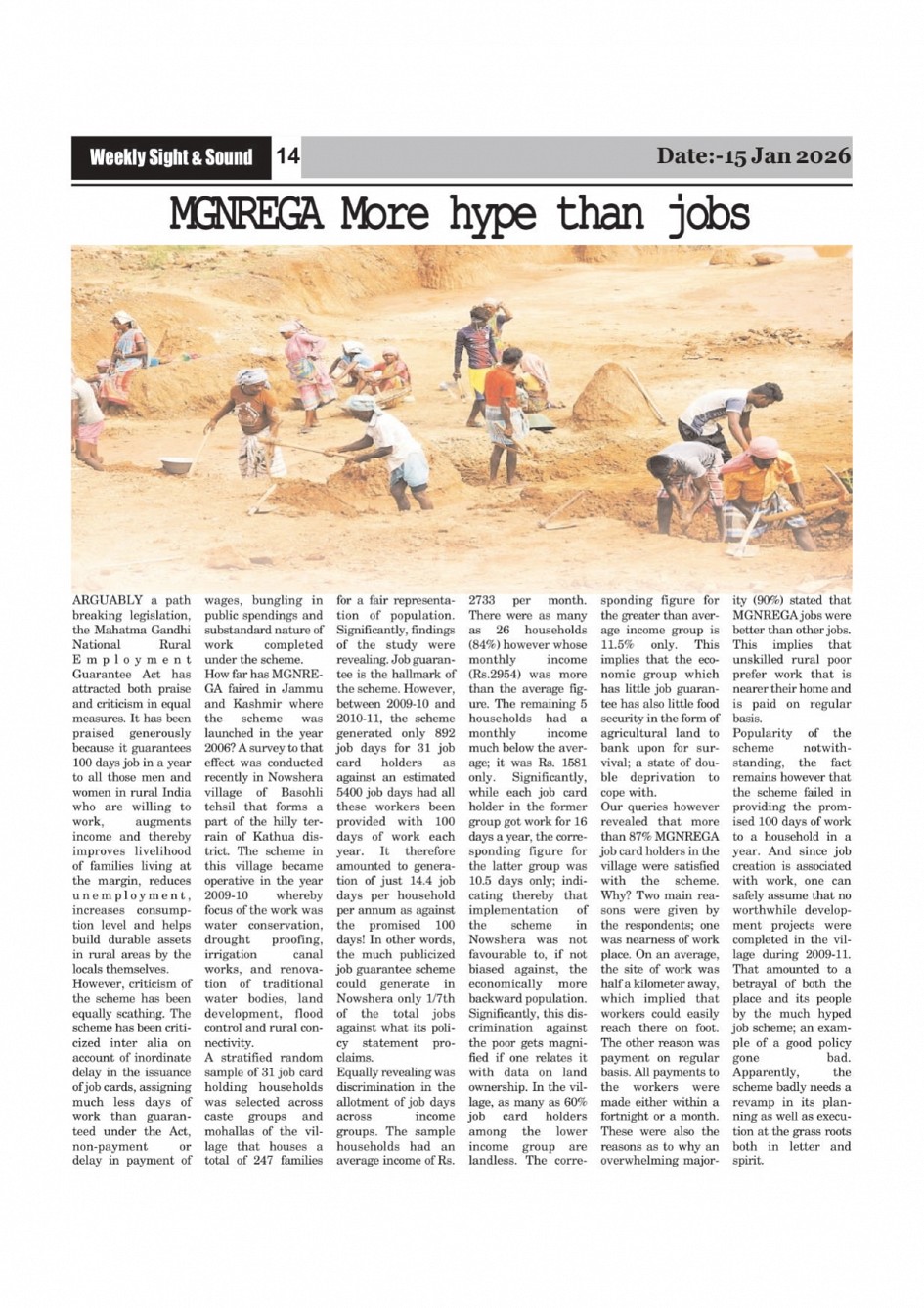 Weekly Sight & Sound 14 Date:-15 Jan 2026

MGNREGA More hype than jobs

ARGUABLY a path breaking legislation, the Mahatma Gandhi National Rural Employment Guarantee Act has attracted both praise and criticism in equal measures. It has been praised generously because it guarantees 100 days job in a year to all those men and women in rural India who are willing to work, augments income and thereby improves livelihood of families living at the margin, reduces unemployment, increases consumption level and helps build durable assets in rural areas by the locals themselves.
However, criticism of the scheme has been equally scathing. The scheme has been criticized inter alia on account of inordinate delay in the issuance of job cards, assigning much less days of work than guaranteed under the Act, non-payment or delay in payment of wages, bungling in public spendings and substandard nature of work completed under the scheme.
How far has MGNREGA faired in Jammu and Kashmir where the scheme was launched in the year 2006? A survey to that effect was conducted recently in Nowshera village of Basohli tehsil that forms a part of the hilly terrain of Kathua district. The scheme in this village became operative in the year 2009-10 whereby focus of the work was water conservation, drought proofing, irrigation canal works, and renovation of traditional water bodies, land development, flood control and rural connectivity.
A stratified random sample of 31 job card holding households was selected across caste groups and mohallas of the village that houses a total of 247 families for a fair representation of population. Significantly, findings of the study were revealing. Job guarantee is the hallmark of the scheme. However, between 2009-10 and 2010-11, the scheme generated only 892 job days for 31 job card holders as against an estimated 5400 job days had all these workers been provided with 100 days of work each year. It therefore amounted to generation of just 14.4 job days per household per annum as against the promised 100 days! In other words, the much publicized job guarantee scheme could generate in Nowshera only 1/7th of the total jobs against what its policy statement proclaims.
Equally revealing was discrimination in the allotment of job days across income groups. The sample households had an average income of Rs. 2733 per month. There were as many as 26 households (84%) however whose monthly income (Rs.2954) was more than the average figure. The remaining 5 households had a monthly income much below the average; it was Rs. 1581 only. Significantly, while each job card holder in the former group got work for 16 days a year, the corresponding figure for the latter group was 10.5 days only; indicating thereby that implementation of the scheme in Nowshera was not favourable to, if not biased against, the economically more backward population. Significantly, this discrimination against the poor gets magnified if one relates it with data on land ownership. In the village, as many as 60% job card holders among the lower income group are landless. The corresponding figure for the greater than average income group is 11.5% only. This implies that the economic group which has little job guarantee has also little food security in the form of agricultural land to bank upon for survival; a state of double deprivation to cope with.
Our queries however revealed that more than 87% MGNREGA job card holders in the village were satisfied with the scheme. Why? Two main reasons were given by the respondents; one was nearness of work place. On an average, the site of work was half a kilometer away, which implied that workers could easily reach there on foot. The other reason was payment on regular basis. All payments to the workers were made either within a fortnight or a month. These were also the reasons as to why an overwhelming majority (90%) stated that MGNREGA jobs were better than other jobs. This implies that unskilled rural poor prefer work that is nearer their home and is paid on regular basis.
Popularity of the scheme notwithstanding, the fact remains however that the scheme failed in providing the promised 100 days of work to a household in a year. And since job creation is associated with work, one can safely assume that no worthwhile development projects were completed in the village during 2009-11. That amounted to a betrayal of both the place and its people by the much hyped job scheme; an example of a good policy gone bad.
Apparently, the scheme badly needs a revamp in its planning as well as execution at the grass roots both in letter and spirit.